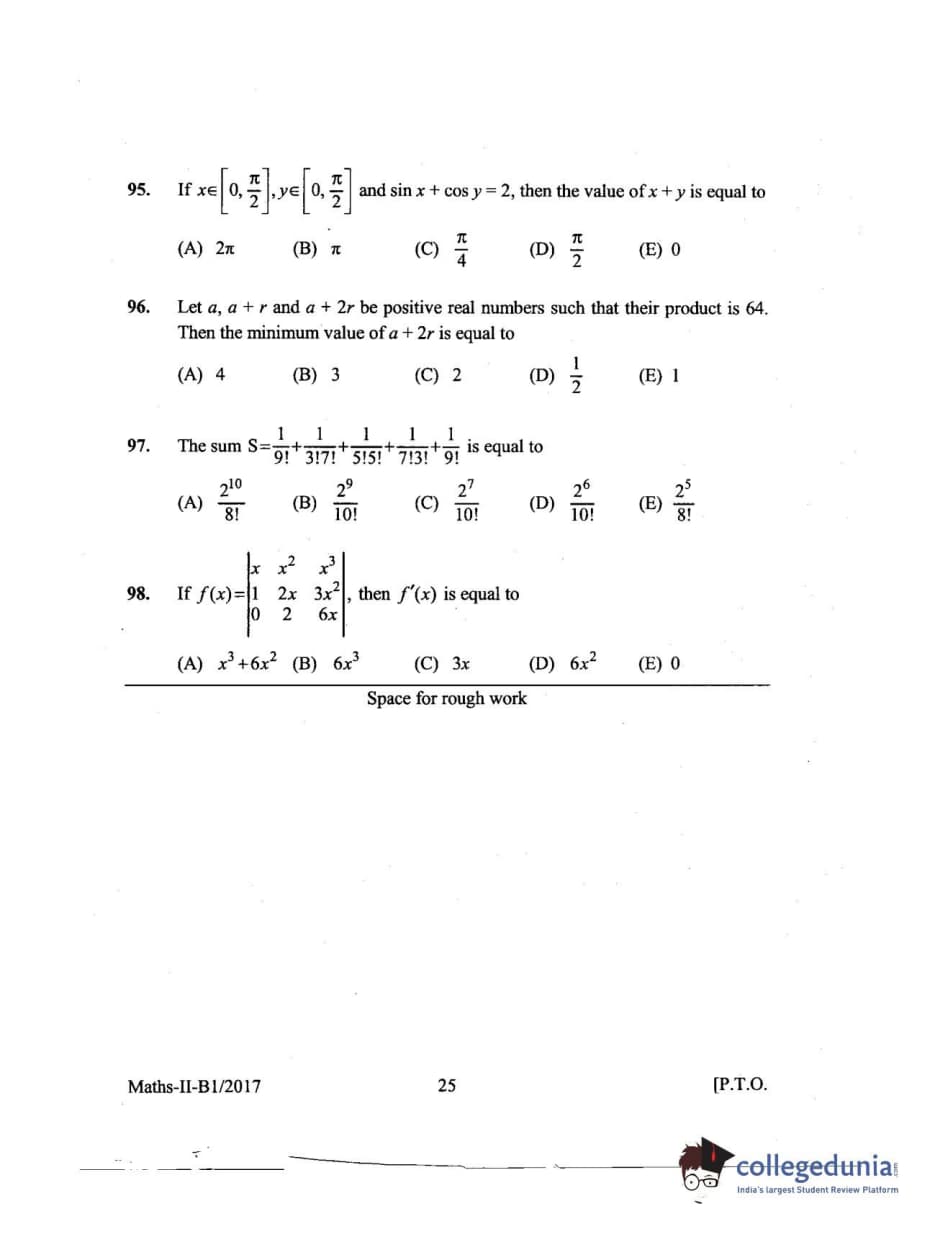 95. If $x \in \left[0, \frac{\pi}{2}\right], y \in \left[0, \frac{\pi}{2}\right]$ and $\sin x + \cos y = 2$, then the value of $x + y$ is equal to

(A) $2\pi$ (B) $\pi$ (C) $\frac{\pi}{4}$ (D) $\frac{\pi}{2}$ (E) 0

96. Let $a$, $a + r$ and $a + 2r$ be positive real numbers such that their product is 64. Then the minimum value of $a + 2r$ is equal to

(A) 4 (B) 3 (C) 2 (D) $\frac{1}{2}$ (E) 1

97. The sum $S = \frac{1}{9!} + \frac{1}{3!7!} + \frac{1}{5!5!} + \frac{1}{7!3!} + \frac{1}{9!}$ is equal to

(A) $\frac{2^{10}}{8!}$ (B) $\frac{2^9}{10!}$ (C) $\frac{2^7}{10!}$ (D) $\frac{2^6}{10!}$ (E) $\frac{2^5}{8!}$

98. If $f(x) = \begin{vmatrix} x & x^2 & x^3 \\ 1 & 2x & 3x^2 \\ 0 & 2 & 6x \end{vmatrix}$, then $f'(x)$ is equal to

(A) $x^3 + 6x^2$ (B) $6x^3$ (C) $3x$ (D) $6x^2$ (E) 0

Space for rough work

Maths-II-B1/2017 25 [P.T.O.

collegedunia
India's largest Student Review Platform